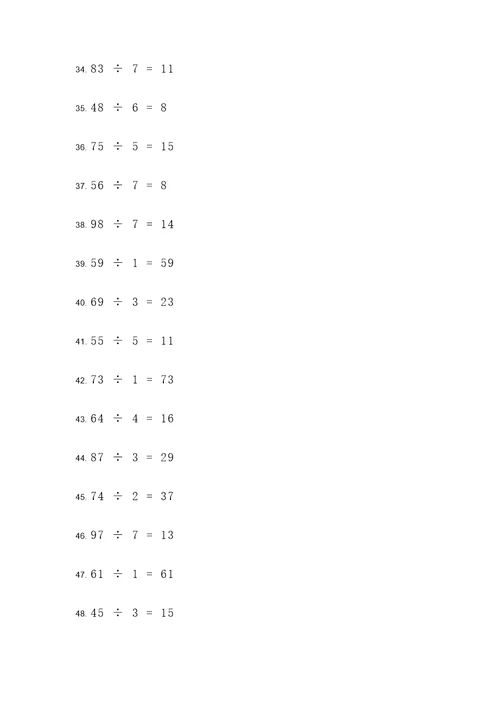 34. $83 \div 7 = 11$

35. $48 \div 6 = 8$

36. $75 \div 5 = 15$

37. $56 \div 7 = 8$

38. $98 \div 7 = 14$

39. $59 \div 1 = 59$

40. $69 \div 3 = 23$

41. $55 \div 5 = 11$

42. $73 \div 1 = 73$

43. $64 \div 4 = 16$

44. $87 \div 3 = 29$

45. $74 \div 2 = 37$

46. $97 \div 7 = 13$

47. $61 \div 1 = 61$

48. $45 \div 3 = 15$